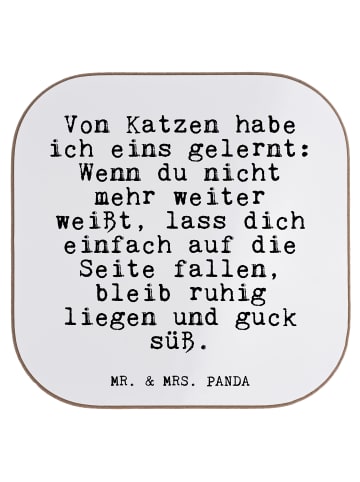 Von Katzen habe ich eins gelernt: Wenn du nicht mehr weiter weißt, lass dich einfach auf die Seite fallen, bleib ruhig liegen und guck süß.

MR. & MRS. PANDA